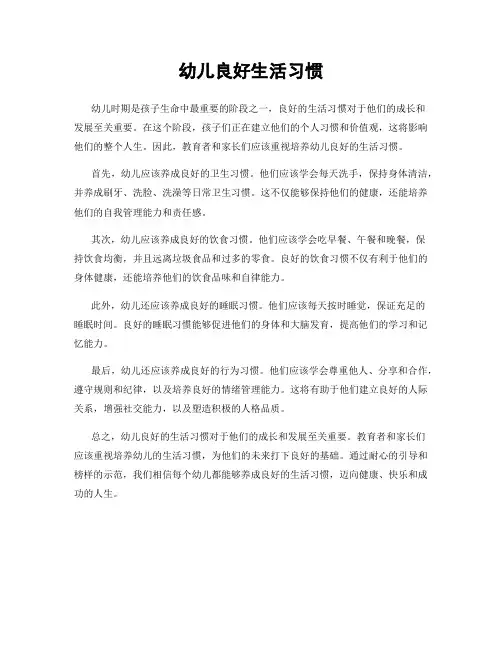 幼儿良好生活习惯

幼儿时期是孩子生命中最重要的阶段之一，良好的生活习惯对于他们的成长和发展至关重要。在这个阶段，孩子们正在建立他们的个人习惯和价值观，这将影响他们的整个人生。因此，教育者和家长们应该重视培养幼儿良好的生活习惯。

首先，幼儿应该养成良好的卫生习惯。他们应该学会每天洗手，保持身体清洁，并养成刷牙、洗脸、洗澡等日常卫生习惯。这不仅能够保持他们的健康，还能培养他们的自我管理能力和责任感。

其次，幼儿应该养成良好的饮食习惯。他们应该学会吃早餐、午餐和晚餐，保持饮食均衡，并且远离垃圾食品和过多的零食。良好的饮食习惯不仅有利于他们的身体健康，还能培养他们的饮食品味和自律能力。

此外，幼儿还应该养成良好的睡眠习惯。他们应该每天按时睡觉，保证充足的睡眠时间。良好的睡眠习惯能够促进他们的身体和大脑发育，提高他们的学习和记忆能力。

最后，幼儿还应该养成良好的行为习惯。他们应该学会尊重他人、分享和合作，遵守规则和纪律，以及培养良好的情绪管理能力。这将有助于他们建立良好的人际关系，增强社交能力，以及塑造积极的人格品质。

总之，幼儿良好的生活习惯对于他们的成长和发展至关重要。教育者和家长们应该重视培养幼儿的生活习惯，为他们的未来打下良好的基础。通过耐心的引导和榜样的示范，我们相信每个幼儿都能够养成良好的生活习惯，迈向健康、快乐和成功的人生。